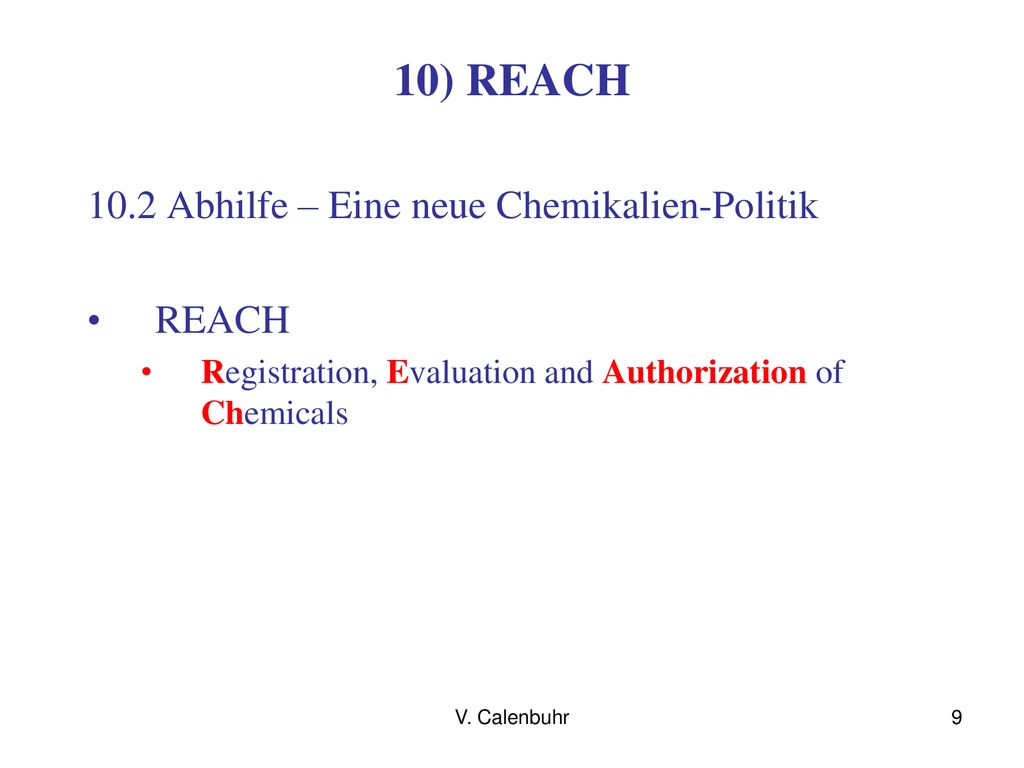 10) REACH

10.2 Abhilfe – Eine neue Chemikalien-Politik

• REACH
  • Registration, Evaluation and Authorization of Chemicals

V. Calenbuhr

9